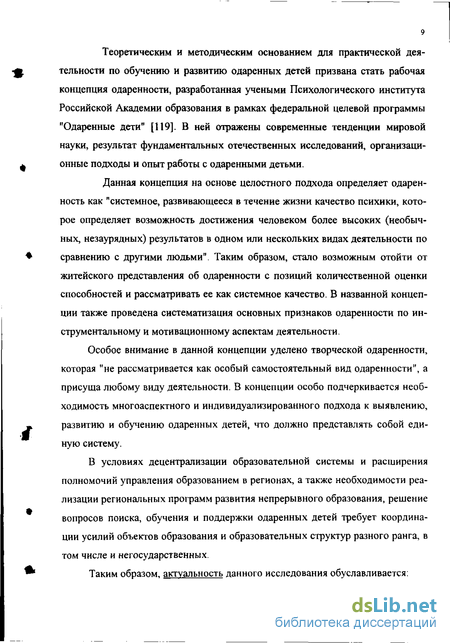 9

Теоретическим и методическим основанием для практической деятельности по обучению и развитию одаренных детей призвана стать рабочая концепция одаренности, разработанная учеными Психологического института Российской Академии образования в рамках федеральной целевой программы "Одаренные дети" [119]. В ней отражены современные тенденции мировой науки, результат фундаментальных отечественных исследований, организационные подходы и опыт работы с одаренными детьми.

Данная концепция на основе целостного подхода определяет одаренность как "системное, развивающееся в течение жизни качество психики, которое определяет возможность достижения человеком более высоких (необычных, незаурядных) результатов в одном или нескольких видах деятельности по сравнению с другими людьми". Таким образом, стало возможным отойти от житейского представления об одаренности с позиций количественной оценки способностей и рассматривать ее как системное качество. В названной концепции также проведена систематизация основных признаков одаренности по инструментальному и мотивационному аспектам деятельности.

Особое внимание в данной концепции уделено творческой одаренности, которая "не рассматривается как особый самостоятельный вид одаренности", а присуща любому виду деятельности. В концепции особо подчеркивается необходимость многоаспектного и индивидуализированного подхода к выявлению, развитию и обучению одаренных детей, что должно представлять собой единую систему.

В условиях децентрализации образовательной системы и расширения полномочий управления образованием в регионах, а также необходимости реализации региональных программ развития непрерывного образования, решение вопросов поиска, обучения и поддержки одаренных детей требует координации усилий объектов образования и образовательных структур разного ранга, в том числе и негосударственных.

Таким образом, актуальность данного исследования обуславливается:

dsLib.net
библиотека диссертаций